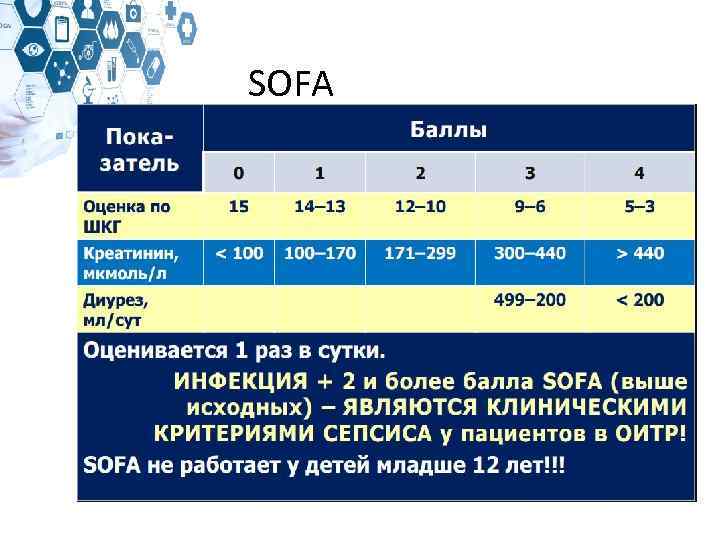 SOFA

| Показатель | Баллы | | | | |
|---|---|---|---|---|---|
| | 0 | 1 | 2 | 3 | 4 |
| Оценка по ШКГ | 15 | 14–13 | 12–10 | 9–6 | 5–3 |
| Креатинин, мкмоль/л | < 100 | 100–170 | 171–299 | 300–440 | > 440 |
| Диурез, мл/сут | | | | 499–200 | < 200 |

Оценивается 1 раз в сутки.

ИНФЕКЦИЯ + 2 и более балла SOFA (выше исходных) – ЯВЛЯЮТСЯ КЛИНИЧЕСКИМИ КРИТЕРИЯМИ СЕПСИСА у пациентов в ОИТР!

SOFA не работает у детей младше 12 лет!!!